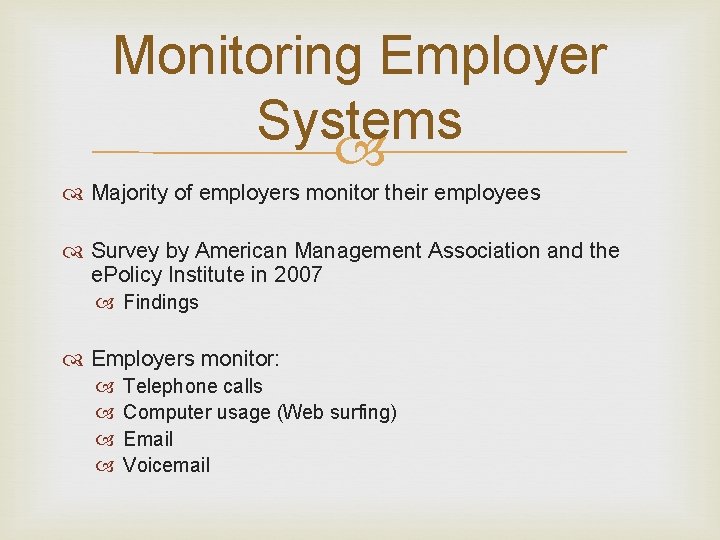 Monitoring Employer Systems

Majority of employers monitor their employees

Survey by American Management Association and the ePolicy Institute in 2007

Findings

Employers monitor:

Telephone calls

Computer usage (Web surfing)

Email

Voicemail